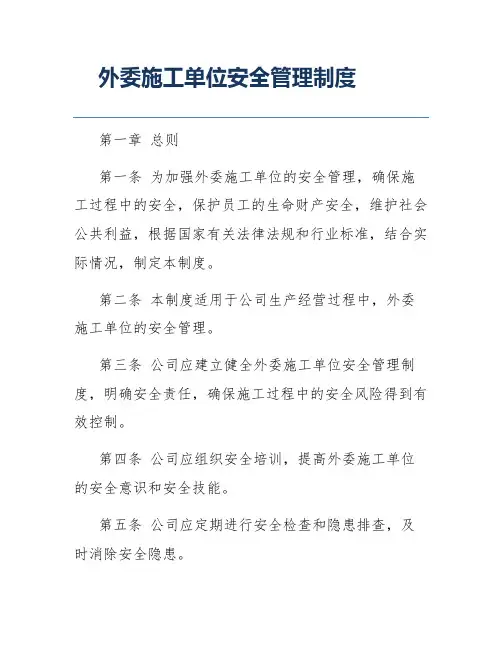 外委施工单位安全管理制度

第一章 总则

第一条 为加强外委施工单位的安全管理，确保施工过程中的安全，保护员工的生命财产安全，维护社会公共利益，根据国家有关法律法规和行业标准，结合实际情况，制定本制度。

第二条 本制度适用于公司生产经营过程中，外委施工单位的安全管理。

第三条 公司应建立健全外委施工单位安全管理制度，明确安全责任，确保施工过程中的安全风险得到有效控制。

第四条 公司应组织安全培训，提高外委施工单位的安全意识和安全技能。

第五条 公司应定期进行安全检查和隐患排查，及时消除安全隐患。